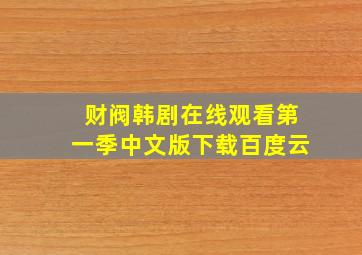 财阀韩剧在线观看第一季中文版下载百度云